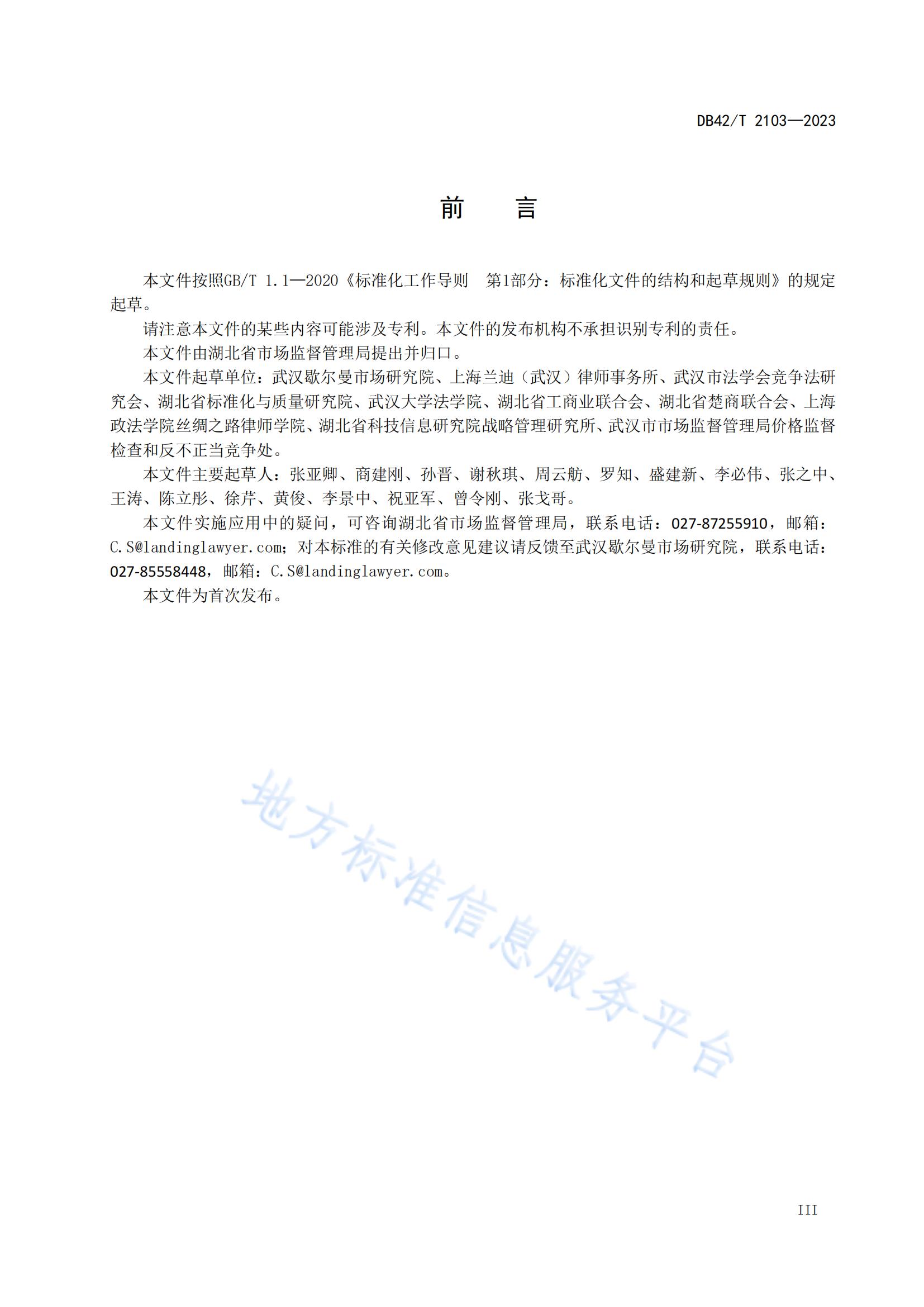 DB42/T 2103—2023

前　言

本文件按照GB/T 1.1—2020《标准化工作导则　第1部分：标准化文件的结构和起草规则》的规定起草。

请注意本文件的某些内容可能涉及专利。本文件的发布机构不承担识别专利的责任。

本文件由湖北省市场监督管理局提出并归口。

本文件起草单位：武汉歇尔曼市场研究院、上海兰迪（武汉）律师事务所、武汉市法学会竞争法研究会、湖北省标准化与质量研究院、武汉大学法学院、湖北省工商业联合会、湖北省楚商联合会、上海政法学院丝绸之路律师学院、湖北省科技信息研究院战略管理研究所、武汉市市场监督管理局价格监督检查和反不正当竞争处。

本文件主要起草人：张亚卿、商建刚、孙晋、谢秋琪、周云舫、罗知、盛建新、李必伟、张之中、王涛、陈立彤、徐芹、黄俊、李景中、祝亚军、曾令刚、张戈哥。

本文件实施应用中的疑问，可咨询湖北省市场监督管理局，联系电话：027-87255910，邮箱：C.S@landinglawyer.com；对本标准的有关修改意见建议请反馈至武汉歇尔曼市场研究院，联系电话：027-85558448，邮箱：C.S@landinglawyer.com。

本文件为首次发布。

地方标准信息服务平台

III